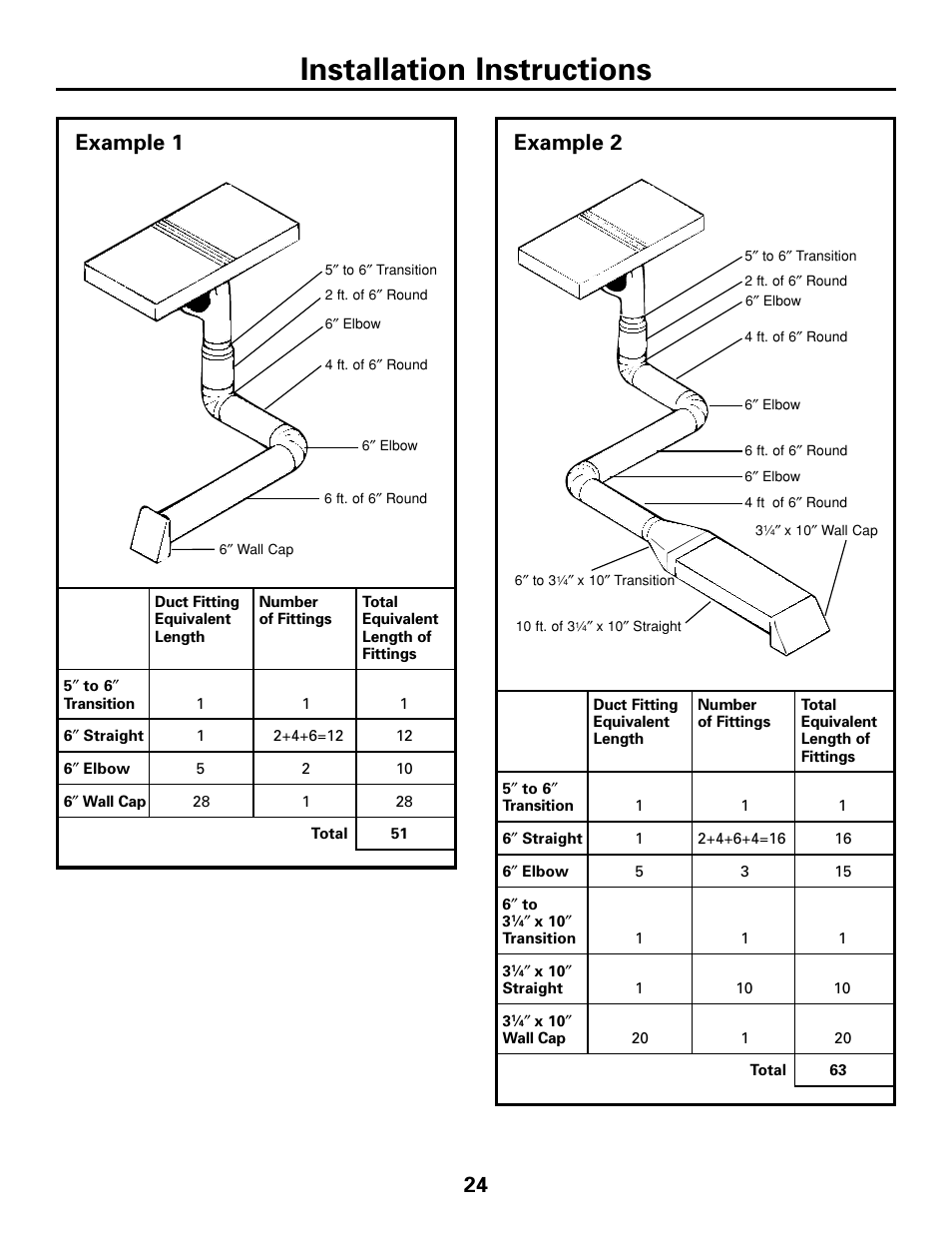 Installation Instructions

Example 1

5″ to 6″ Transition
2 ft. of 6″ Round
6″ Elbow
4 ft. of 6″ Round
6″ Elbow
6 ft. of 6″ Round
6″ Wall Cap

| | Duct Fitting Equivalent Length | Number of Fittings | Total Equivalent Length of Fittings |
|---|---|---|---|
| 5″ to 6″ Transition | 1 | 1 | 1 |
| 6″ Straight | 1 | 2+4+6=12 | 12 |
| 6″ Elbow | 5 | 2 | 10 |
| 6″ Wall Cap | 28 | 1 | 28 |
| | | Total | 51 |

Example 2

5″ to 6″ Transition
2 ft. of 6″ Round
6″ Elbow
4 ft. of 6″ Round
6″ Elbow
6 ft. of 6″ Round
6″ Elbow
4 ft of 6″ Round
3¼″ x 10″ Wall Cap
6″ to 3¼″ x 10″ Transition
10 ft. of 3¼″ x 10″ Straight

| | Duct Fitting Equivalent Length | Number of Fittings | Total Equivalent Length of Fittings |
|---|---|---|---|
| 5″ to 6″ Transition | 1 | 1 | 1 |
| 6″ Straight | 1 | 2+4+6+4=16 | 16 |
| 6″ Elbow | 5 | 3 | 15 |
| 6″ to 3¼″ x 10″ Transition | 1 | 1 | 1 |
| 3¼″ x 10″ Straight | 1 | 10 | 10 |
| 3¼″ x 10″ Wall Cap | 20 | 1 | 20 |
| | | Total | 63 |

24